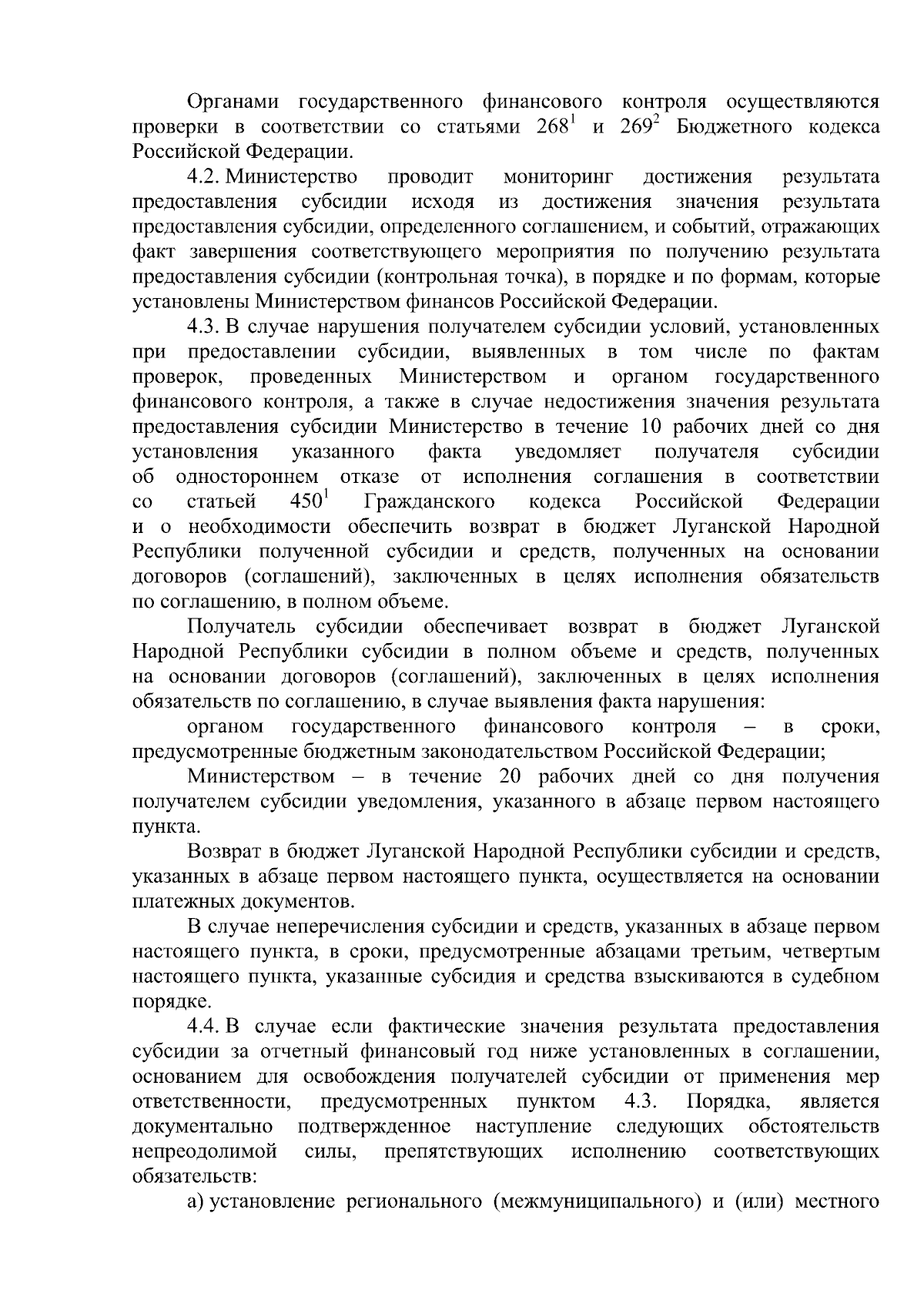 Органами государственного финансового контроля осуществляются проверки в соответствии со статьями $268^1$ и $269^2$ Бюджетного кодекса Российской Федерации.

4.2. Министерство проводит мониторинг достижения результата предоставления субсидии исходя из достижения значения результата предоставления субсидии, определенного соглашением, и событий, отражающих факт завершения соответствующего мероприятия по получению результата предоставления субсидии (контрольная точка), в порядке и по формам, которые установлены Министерством финансов Российской Федерации.

4.3. В случае нарушения получателем субсидии условий, установленных при предоставлении субсидии, выявленных в том числе по фактам проверок, проведенных Министерством и органом государственного финансового контроля, а также в случае недостижения значения результата предоставления субсидии Министерство в течение 10 рабочих дней со дня установления указанного факта уведомляет получателя субсидии об одностороннем отказе от исполнения соглашения в соответствии со статьей $450^1$ Гражданского кодекса Российской Федерации и о необходимости обеспечить возврат в бюджет Луганской Народной Республики полученной субсидии и средств, полученных на основании договоров (соглашений), заключенных в целях исполнения обязательств по соглашению, в полном объеме.

Получатель субсидии обеспечивает возврат в бюджет Луганской Народной Республики субсидии в полном объеме и средств, полученных на основании договоров (соглашений), заключенных в целях исполнения обязательств по соглашению, в случае выявления факта нарушения:

органом государственного финансового контроля – в сроки, предусмотренные бюджетным законодательством Российской Федерации;

Министерством – в течение 20 рабочих дней со дня получения получателем субсидии уведомления, указанного в абзаце первом настоящего пункта.

Возврат в бюджет Луганской Народной Республики субсидии и средств, указанных в абзаце первом настоящего пункта, осуществляется на основании платежных документов.

В случае неперечисления субсидии и средств, указанных в абзаце первом настоящего пункта, в сроки, предусмотренные абзацами третьим, четвертым настоящего пункта, указанные субсидия и средства взыскиваются в судебном порядке.

4.4. В случае если фактические значения результата предоставления субсидии за отчетный финансовый год ниже установленных в соглашении, основанием для освобождения получателей субсидии от применения мер ответственности, предусмотренных пунктом 4.3. Порядка, является документально подтвержденное наступление следующих обстоятельств непреодолимой силы, препятствующих исполнению соответствующих обязательств:

а) установление регионального (межмуниципального) и (или) местного